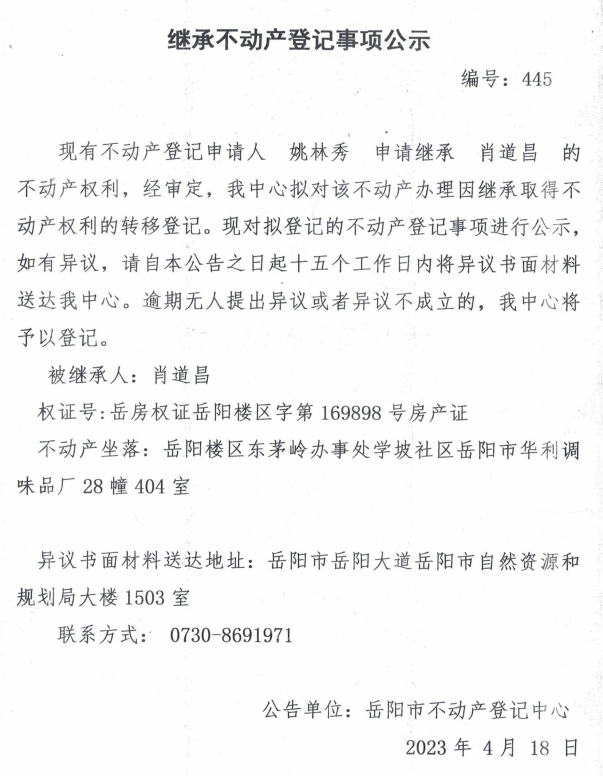 继承不动产登记事项公示

编号：445

现有不动产登记申请人 姚林秀 申请继承 肖道昌 的不动产权利，经审定，我中心拟对该不动产办理因继承取得不动产权利的转移登记。现对拟登记的不动产登记事项进行公示，如有异议，请自本公告之日起十五个工作日内将异议书面材料送达我中心。逾期无人提出异议或者异议不成立的，我中心将予以登记。

被继承人：肖道昌

权证号：岳房权证岳阳楼区字第 169898 号房产证

不动产坐落：岳阳楼区东茅岭办事处学坡社区岳阳市华利调味品厂 28 幢 404 室

异议书面材料送达地址：岳阳市岳阳大道岳阳市自然资源和规划局大楼 1503 室

联系方式： 0730-8691971

公告单位：岳阳市不动产登记中心

2023 年 4 月 18 日